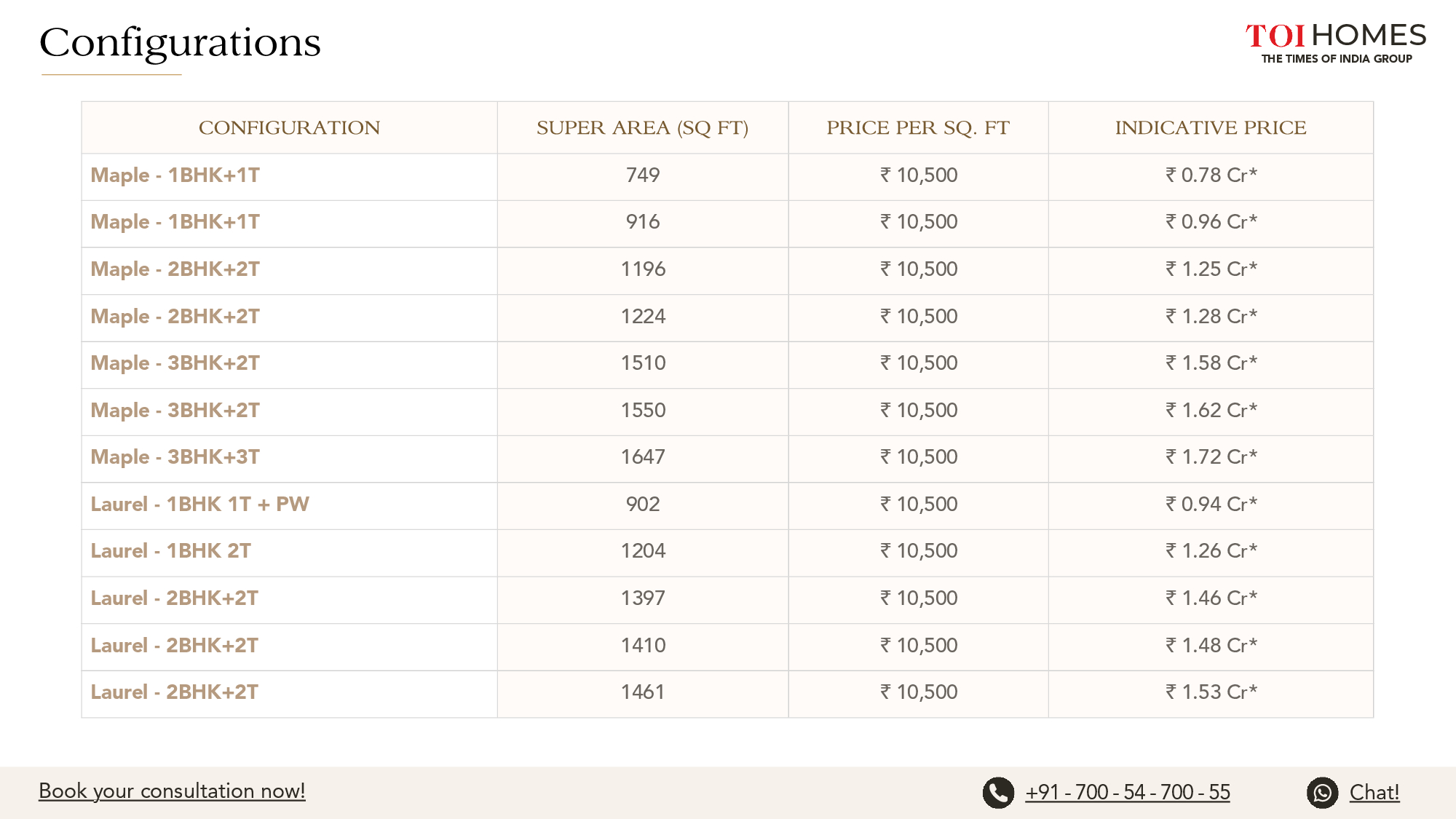 Configurations

TOI HOMES
THE TIMES OF INDIA GROUP

| CONFIGURATION | SUPER AREA (SQ FT) | PRICE PER SQ. FT | INDICATIVE PRICE |
|---|---|---|---|
| Maple - 1BHK+1T | 749 | ₹ 10,500 | ₹ 0.78 Cr* |
| Maple - 1BHK+1T | 916 | ₹ 10,500 | ₹ 0.96 Cr* |
| Maple - 2BHK+2T | 1196 | ₹ 10,500 | ₹ 1.25 Cr* |
| Maple - 2BHK+2T | 1224 | ₹ 10,500 | ₹ 1.28 Cr* |
| Maple - 3BHK+2T | 1510 | ₹ 10,500 | ₹ 1.58 Cr* |
| Maple - 3BHK+2T | 1550 | ₹ 10,500 | ₹ 1.62 Cr* |
| Maple - 3BHK+3T | 1647 | ₹ 10,500 | ₹ 1.72 Cr* |
| Laurel - 1BHK 1T + PW | 902 | ₹ 10,500 | ₹ 0.94 Cr* |
| Laurel - 1BHK 2T | 1204 | ₹ 10,500 | ₹ 1.26 Cr* |
| Laurel - 2BHK+2T | 1397 | ₹ 10,500 | ₹ 1.46 Cr* |
| Laurel - 2BHK+2T | 1410 | ₹ 10,500 | ₹ 1.48 Cr* |
| Laurel - 2BHK+2T | 1461 | ₹ 10,500 | ₹ 1.53 Cr* |

Book your consultation now!

+91 - 700 - 54 - 700 - 55

Chat!